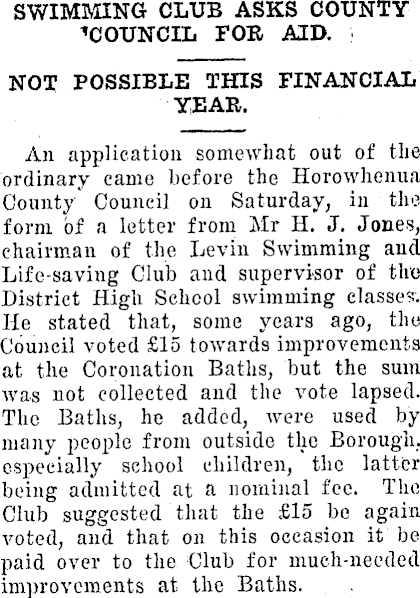 SWIMMING CLUB ASKS COUNTY 'COUNCIL FOR AID.

NOT POSSIBLE THIS FINANCIAL YEAR.

An application somewhat out of the ordinary came before the Horowhenua County Council on Saturday, in the form of a letter from Mr H. J. Jones, chairman of the Levin Swimming and Life-saving Club and supervisor of the District High School swimming classes. He stated that, some years ago, the Council voted £15 towards improvements at the Coronation Baths, but the sum was not collected and the vote lapsed. The Baths, he added, were used by many people from outside the Borough, especially school children, the latter being admitted at a nominal fee. The Club suggested that the £15 be again voted, and that on this occasion it be paid over to the Club for much-needed improvements at the Baths.